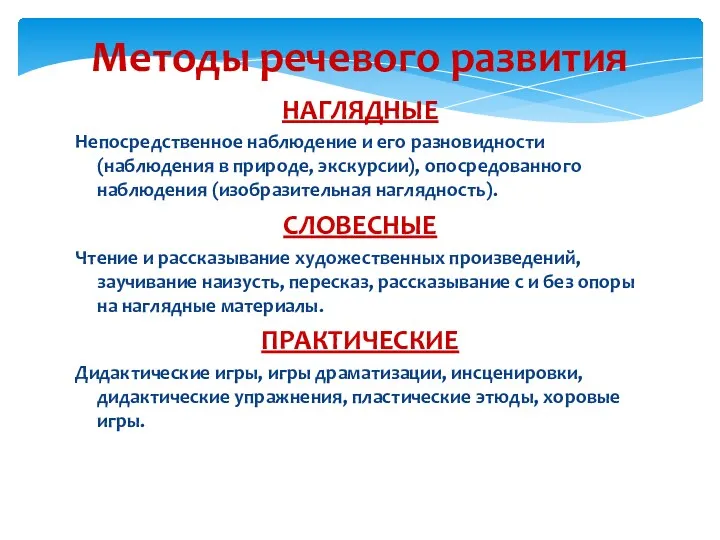 Методы речевого развития

НАГЛЯДНЫЕ

Непосредственное наблюдение и его разновидности (наблюдения в природе, экскурсии), опосредованного наблюдения (изобразительная наглядность).

СЛОВЕСНЫЕ

Чтение и рассказывание художественных произведений, заучивание наизусть, пересказ, рассказывание с и без опоры на наглядные материалы.

ПРАКТИЧЕСКИЕ

Дидактические игры, игры драматизации, инсценировки, дидактические упражнения, пластические этюды, хоровые игры.